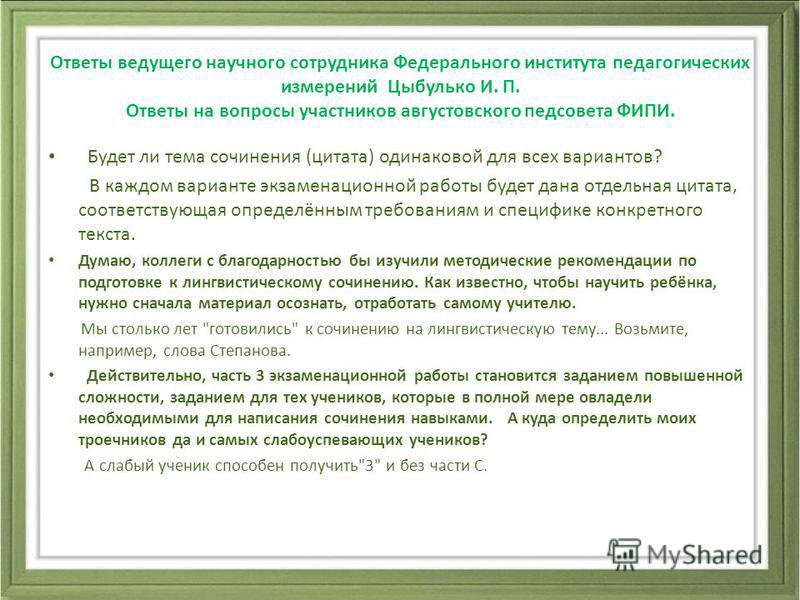 Ответы ведущего научного сотрудника Федерального института педагогических измерений Цыбулько И. П.
Ответы на вопросы участников августовского педсовета ФИПИ.

• Будет ли тема сочинения (цитата) одинаковой для всех вариантов?

В каждом варианте экзаменационной работы будет дана отдельная цитата, соответствующая определённым требованиям и специфике конкретного текста.

• Думаю, коллеги с благодарностью бы изучили методические рекомендации по подготовке к лингвистическому сочинению. Как известно, чтобы научить ребёнка, нужно сначала материал осознать, отработать самому учителю.

Мы столько лет "готовились" к сочинению на лингвистическую тему... Возьмите, например, слова Степанова.

• Действительно, часть 3 экзаменационной работы становится заданием повышенной сложности, заданием для тех учеников, которые в полной мере овладели необходимыми для написания сочинения навыками. А куда определить моих троечников да и самых слабоуспевающих учеников?

А слабый ученик способен получить"3" и без части С.

MyShared